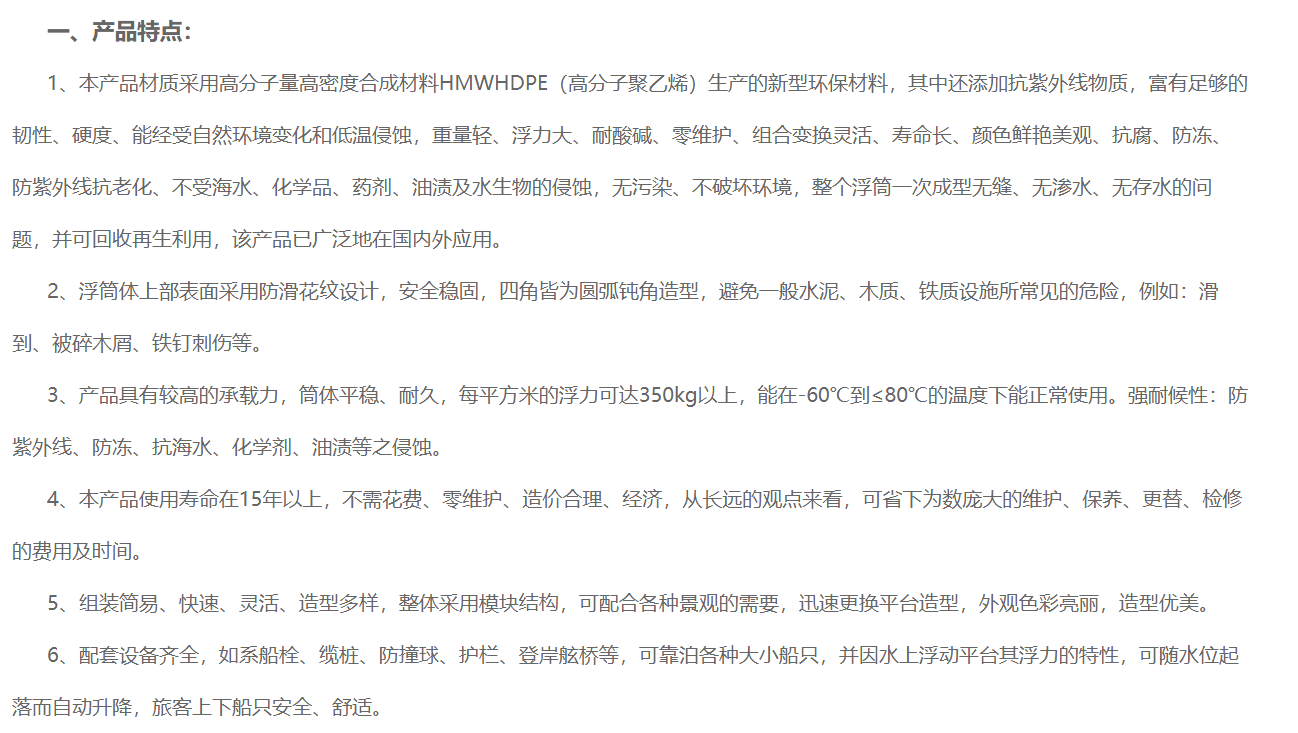 一、产品特点：

1、本产品材质采用高分子量高密度合成材料HMWHDPE（高分子聚乙烯）生产的新型环保材料，其中还添加抗紫外线物质，富有足够的韧性、硬度、能经受自然环境变化和低温侵蚀，重量轻、浮力大、耐酸碱、零维护、组合变换灵活、寿命长、颜色鲜艳美观、抗腐、防冻、防紫外线抗老化、不受海水、化学品、药剂、油渍及水生物的侵蚀，无污染、不破坏环境，整个浮筒一次成型无缝、无渗水、无存水的问题，并可回收再生利用，该产品已广泛地在国内外应用。

2、浮筒体上部表面采用防滑花纹设计，安全稳固，四角皆为圆弧钝角造型，避免一般水泥、木质、铁质设施所常见的危险，例如：滑到、被碎木屑、铁钉刺伤等。

3、产品具有较高的承载力，筒体平稳、耐久，每平方米的浮力可达350kg以上，能在-60℃到≤80℃的温度下能正常使用。强耐候性：防紫外线、防冻、抗海水、化学剂、油渍等之侵蚀。

4、本产品使用寿命在15年以上，不需花费、零维护、造价合理、经济，从长远的观点来看，可省下为数庞大的维护、保养、更替、检修的费用及时间。

5、组装简易、快速、灵活、造型多样，整体采用模块结构，可配合各种景观的需要，迅速更换平台造型，外观色彩亮丽，造型优美。

6、配套设备齐全，如系船栓、缆桩、防撞球、护栏、登岸舷桥等，可靠泊各种大小船只，并因水上浮动平台其浮力的特性，可随水位起落而自动升降，旅客上下船只安全、舒适。